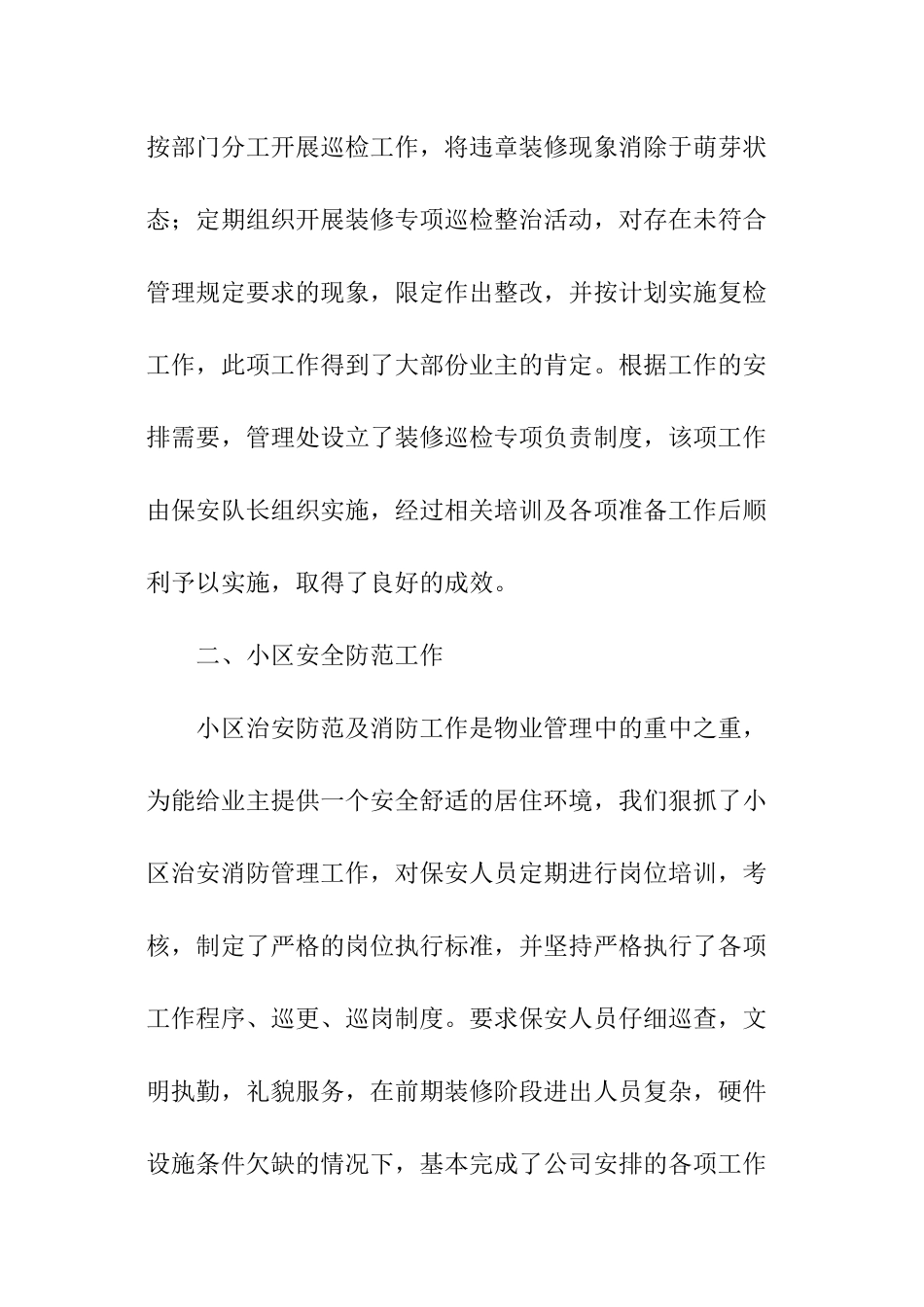 按部门分工开展巡检工作，将违章装修现象消除于萌芽状态；定期组织开展装修专项巡检整治活动，对存在未符合管理规定要求的现象，限定作出整改，并按计划实施复检工作，此项工作得到了大部份业主的肯定。根据工作的安排需要，管理处设立了装修巡检专项负责制度，该项工作由保安队长组织实施，经过相关培训及各项准备工作后顺利予以实施，取得了良好的成效。

二、小区安全防范工作

小区治安防范及消防工作是物业管理中的重中之重，为能给业主提供一个安全舒适的居住环境，我们狠抓了小区治安消防管理工作，对保安人员定期进行岗位培训，考核，制定了严格的岗位执行标准，并坚持严格执行了各项工作程序、巡更、巡岗制度。要求保安人员仔细巡查，文明执勤，礼貌服务，在前期装修阶段进出人员复杂，硬件设施条件欠缺的情况下，基本完成了公司安排的各项工作